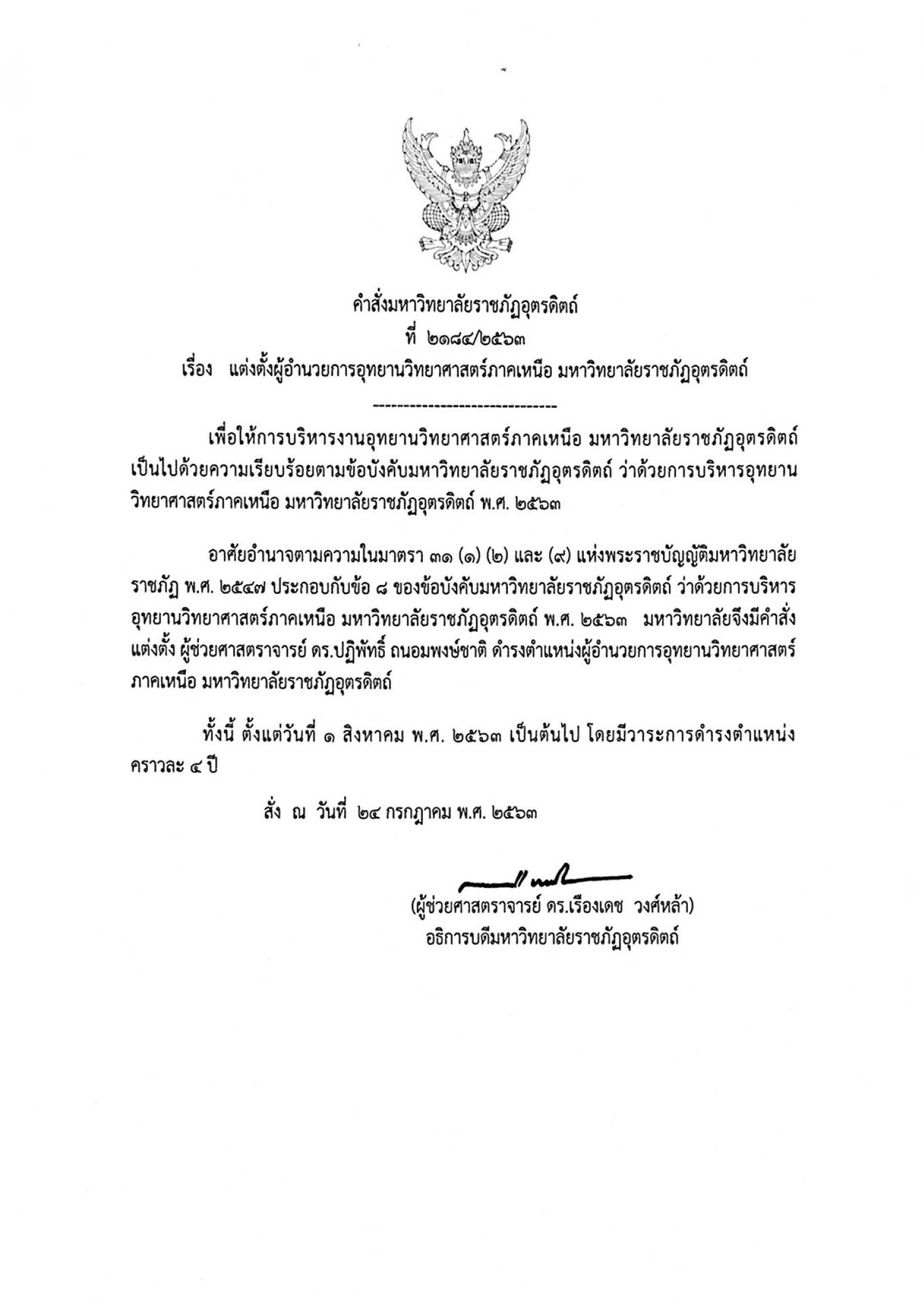 คำสั่งมหาวิทยาลัยราชภัฏอุตรดิตถ์
ที่ ๒๑๘๔/๒๕๖๓
เรื่อง แต่งตั้งผู้อำนวยการอุทยานวิทยาศาสตร์ภาคเหนือ มหาวิทยาลัยราชภัฏอุตรดิตถ์

------------------------------

เพื่อให้การบริหารงานอุทยานวิทยาศาสตร์ภาคเหนือ มหาวิทยาลัยราชภัฏอุตรดิตถ์ เป็นไปด้วยความเรียบร้อยตามข้อบังคับมหาวิทยาลัยราชภัฏอุตรดิตถ์ ว่าด้วยการบริหารอุทยานวิทยาศาสตร์ภาคเหนือ มหาวิทยาลัยราชภัฏอุตรดิตถ์ พ.ศ. ๒๕๖๓

อาศัยอำนาจตามความในมาตรา ๓๑ (๑) (๒) และ (๙) แห่งพระราชบัญญัติมหาวิทยาลัยราชภัฏ พ.ศ. ๒๕๔๗ ประกอบกับข้อ ๘ ของข้อบังคับมหาวิทยาลัยราชภัฏอุตรดิตถ์ ว่าด้วยการบริหารอุทยานวิทยาศาสตร์ภาคเหนือ มหาวิทยาลัยราชภัฏอุตรดิตถ์ พ.ศ. ๒๕๖๓ มหาวิทยาลัยจึงมีคำสั่งแต่งตั้ง ผู้ช่วยศาสตราจารย์ ดร.ปฏิพัทธิ์ ถนอมพงษ์ชาติ ดำรงตำแหน่งผู้อำนวยการอุทยานวิทยาศาสตร์ภาคเหนือ มหาวิทยาลัยราชภัฏอุตรดิตถ์

ทั้งนี้ ตั้งแต่วันที่ ๑ สิงหาคม พ.ศ. ๒๕๖๓ เป็นต้นไป โดยมีวาระการดำรงตำแหน่งคราวละ ๔ ปี

สั่ง ณ วันที่ ๒๔ กรกฎาคม พ.ศ. ๒๕๖๓

(ผู้ช่วยศาสตราจารย์ ดร.เรืองเดช วงศ์หล้า)
อธิการบดีมหาวิทยาลัยราชภัฏอุตรดิตถ์